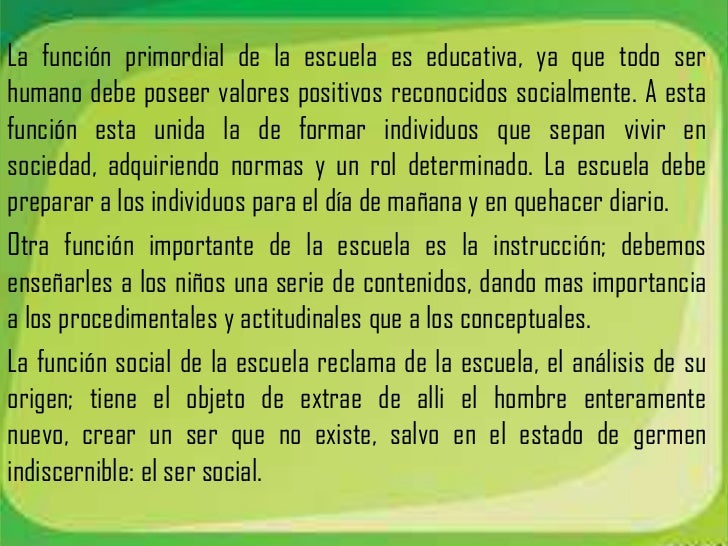 La función primordial de la escuela es educativa, ya que todo ser humano debe poseer valores positivos reconocidos socialmente. A esta función esta unida la de formar individuos que sepan vivir en sociedad, adquiriendo normas y un rol determinado. La escuela debe preparar a los individuos para el día de mañana y en quehacer diario.

Otra función importante de la escuela es la instrucción; debemos enseñarles a los niños una serie de contenidos, dando mas importancia a los procedimentales y actitudinales que a los conceptuales.

La función social de la escuela reclama de la escuela, el análisis de su origen; tiene el objeto de extrae de alli el hombre enteramente nuevo, crear un ser que no existe, salvo en el estado de germen indiscernible: el ser social.